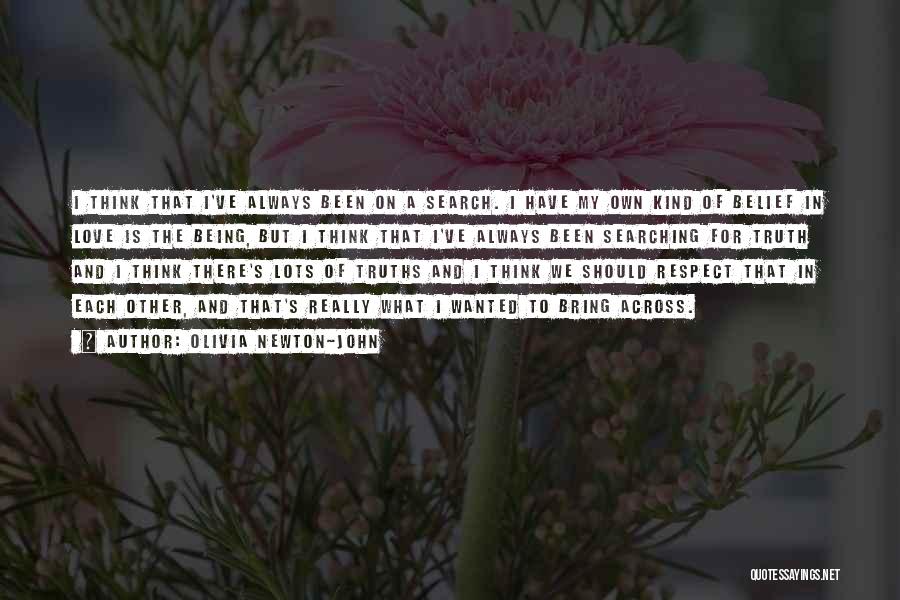 I THINK THAT I'VE ALWAYS BEEN ON A SEARCH. I HAVE MY OWN KIND OF BELIEF IN LOVE IS THE BEING, BUT I THINK THAT I'VE ALWAYS BEEN SEARCHING FOR TRUTH AND I THINK THERE'S LOTS OF TRUTHS AND I THINK WE SHOULD RESPECT THAT IN EACH OTHER, AND THAT'S REALLY WHAT I WANTED TO BRING ACROSS.

AUTHOR: OLIVIA NEWTON-JOHN

QUOTESSAYINGS.NET